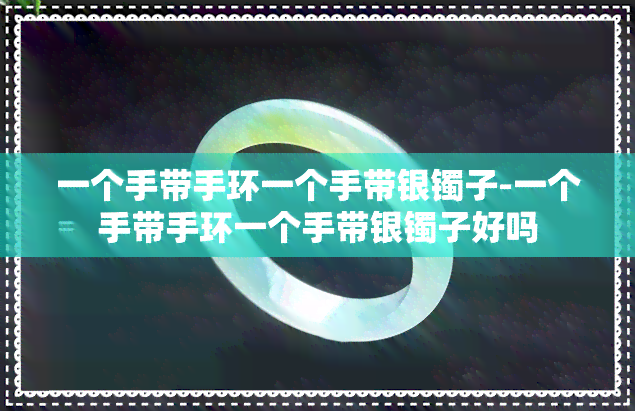 一个手带手环一个手带银镯子-一个手带手环一个手带银镯子好吗